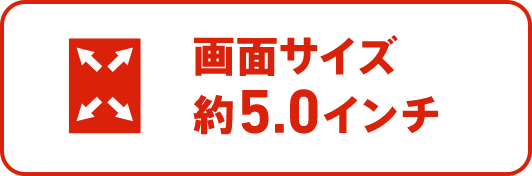 画面サイズ
約5.0インチ